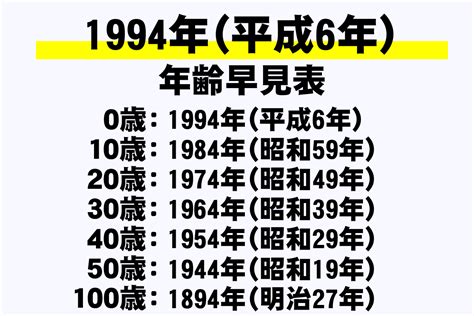 1994年（平成6年）

年齢早見表

0歳：1994年（平成6年）
10歳：1984年（昭和59年）
20歳：1974年（昭和49年）
30歳：1964年（昭和39年）
40歳：1954年（昭和29年）
50歳：1944年（昭和19年）
100歳：1894年（明治27年）